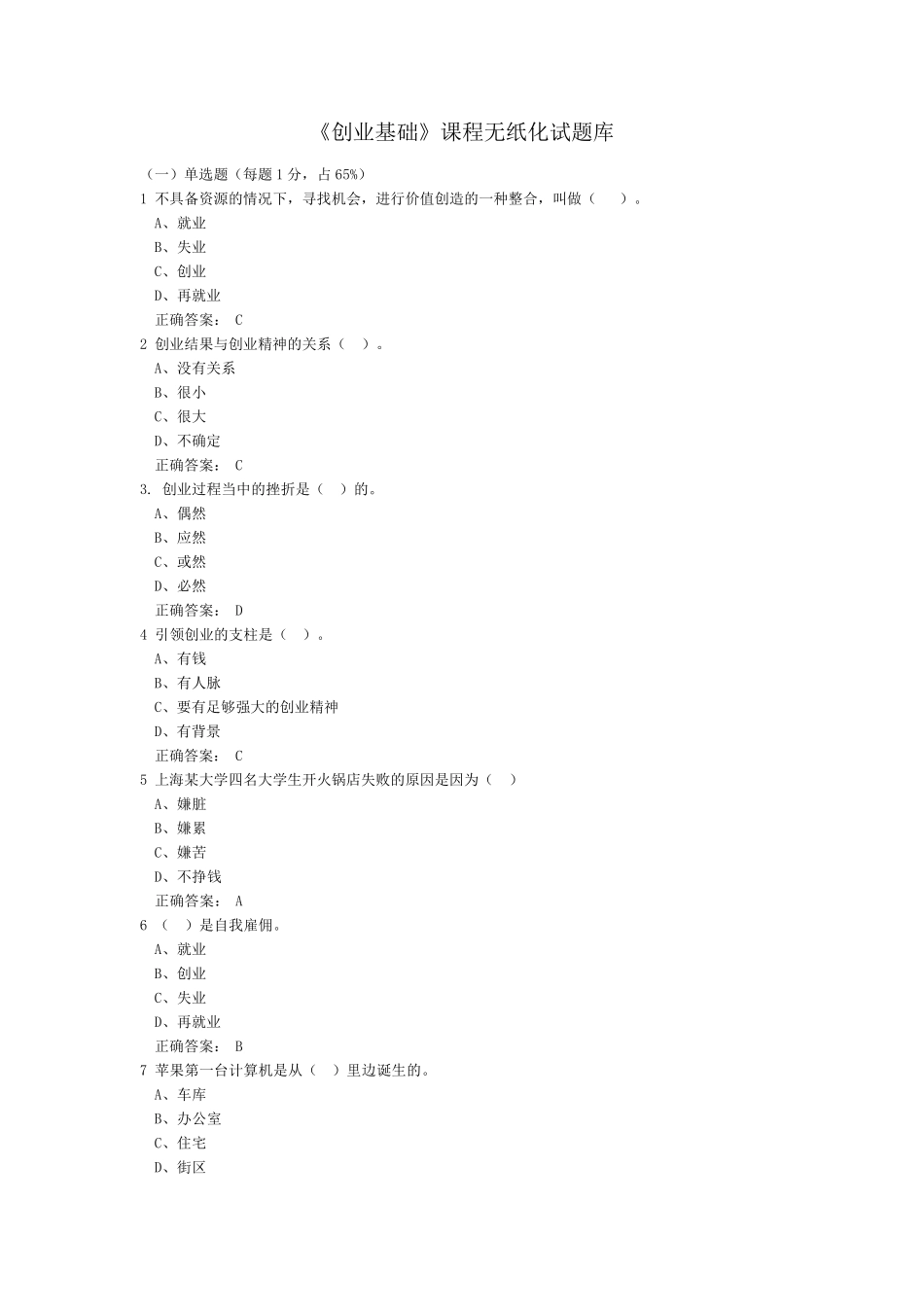 《创业基础》课程无纸化试题库

（一）单选题（每题 1 分，占 65%）

1 不具备资源的情况下，寻找机会，进行价值创造的一种整合，叫做（　）。

A、就业

B、失业

C、创业

D、再就业

正确答案： C

2 创业结果与创业精神的关系（　）。

A、没有关系

B、很小

C、很大

D、不确定

正确答案： C

3. 创业过程当中的挫折是（　）的。

A、偶然

B、应然

C、或然

D、必然

正确答案： D

4 引领创业的支柱是（　）。

A、有钱

B、有人脉

C、要有足够强大的创业精神

D、有背景

正确答案： C

5 上海某大学四名大学生开火锅店失败的原因是因为（　）

A、嫌脏

B、嫌累

C、嫌苦

D、不挣钱

正确答案： A

6 （　）是自我雇佣。

A、就业

B、创业

C、失业

D、再就业

正确答案： B

7 苹果第一台计算机是从（　）里边诞生的。

A、车库

B、办公室

C、住宅

D、街区